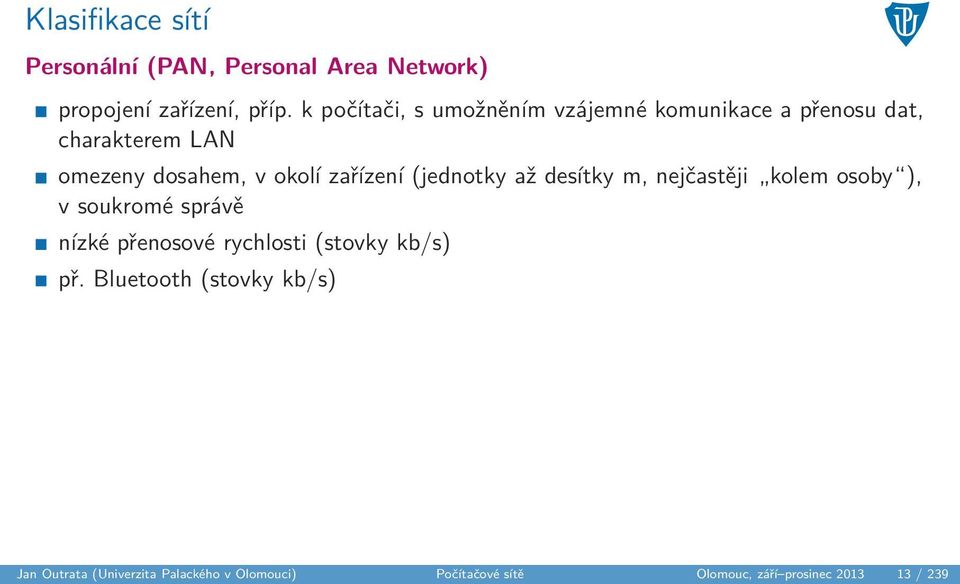 Klasifikace sítí

Personální (PAN, Personal Area Network)

propojení zařízení, příp. k počítači, s umožněním vzájemné komunikace a přenosu dat, charakterem LAN

omezeny dosahem, v okolí zařízení (jednotky až desítky m, nejčastěji „kolem osoby“), v soukromé správě

nízké přenosové rychlosti (stovky kb/s)

př. Bluetooth (stovky kb/s)

Jan Outrata (Univerzita Palackého v Olomouci) Počítačové sítě Olomouc, září–prosinec 2013 13 / 239